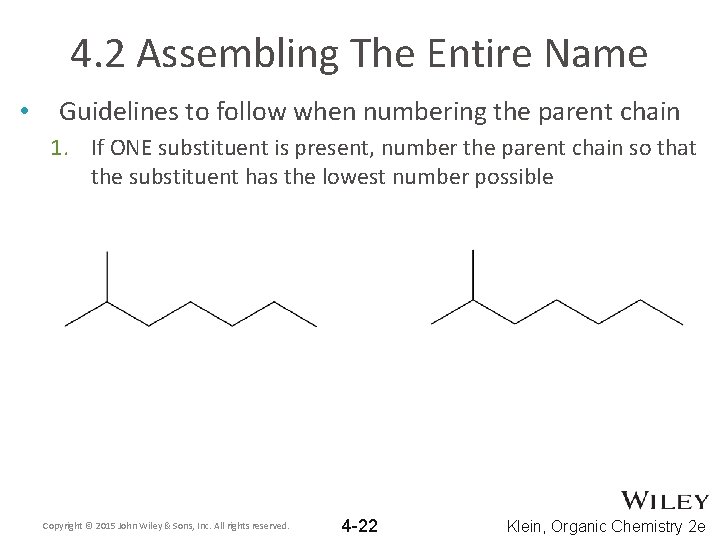 4.2 Assembling The Entire Name

• Guidelines to follow when numbering the parent chain

1. If ONE substituent is present, number the parent chain so that the substituent has the lowest number possible

WILEY

Copyright © 2015 John Wiley & Sons, Inc. All rights reserved.

4-22

Klein, Organic Chemistry 2e